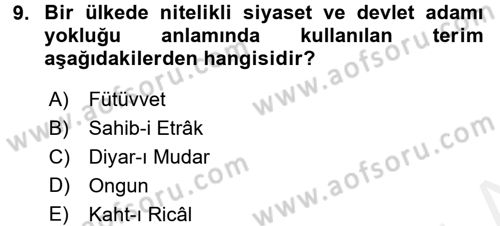 9. Bir ülkede nitelikli siyaset ve devlet adamı yokluğu anlamında kullanılan terim aşağıdakilerden hangisidir?

A) Fütüvvet
B) Sahib-i Etrâk
C) Diyar-ı Mudar
D) Ongun
E) Kaht-ı Ricâl

www.aofsoru.com
www.aofsoru.com
www.aofsoru.com
www.aofsoru.com